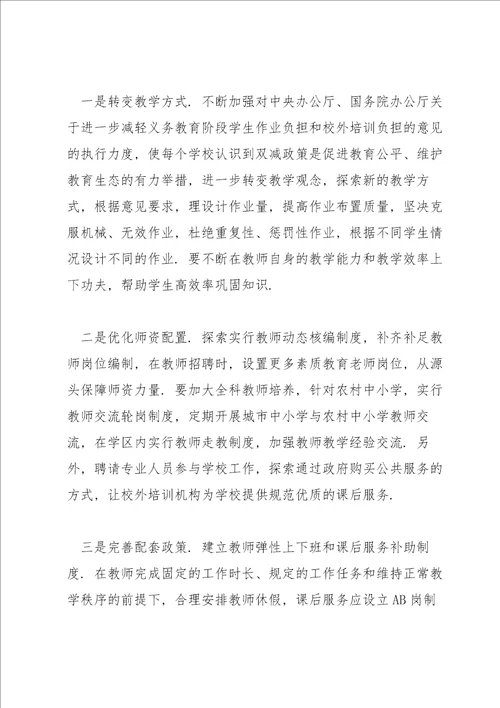 一是转变教学方式．不断加强对中央办公厅、国务院办公厅关于进一步减轻义务教育阶段学生作业负担和校外培训负担的意见的执行力度，使每个学校认识到双减政策是促进教育公平、维护教育生态的有力举措，进一步转变教学观念，探索新的教学方式，根据意见要求，理设计作业量，提高作业布置质量，坚决克服机械、无效作业，杜绝重复性、惩罚性作业，根据不同学生情况设计不同的作业．要不断在教师自身的教学能力和教学效率上下功夫，帮助学生高效率巩固知识．

二是优化师资配置．探索实行教师动态核编制度，补齐补足教师岗位编制，在教师招聘时，设置更多素质教育老师岗位，从源头保障师资力量．要加大全科教师培养，针对农村中小学，实行教师交流轮岗制度，定期开展城市中小学与农村中小学教师交流，在学区内实行教师走教制度，加强教师教学经验交流．另外，聘请专业人员参与学校工作，探索通过政府购买公共服务的方式，让校外培训机构为学校提供规范优质的课后服务．

三是完善配套政策．建立教师弹性上下班和课后服务补助制度．在教师完成固定的工作时长、规定的工作任务和维持正常教学秩序的前提下，合理安排教师休假，课后服务应设立AB岗制